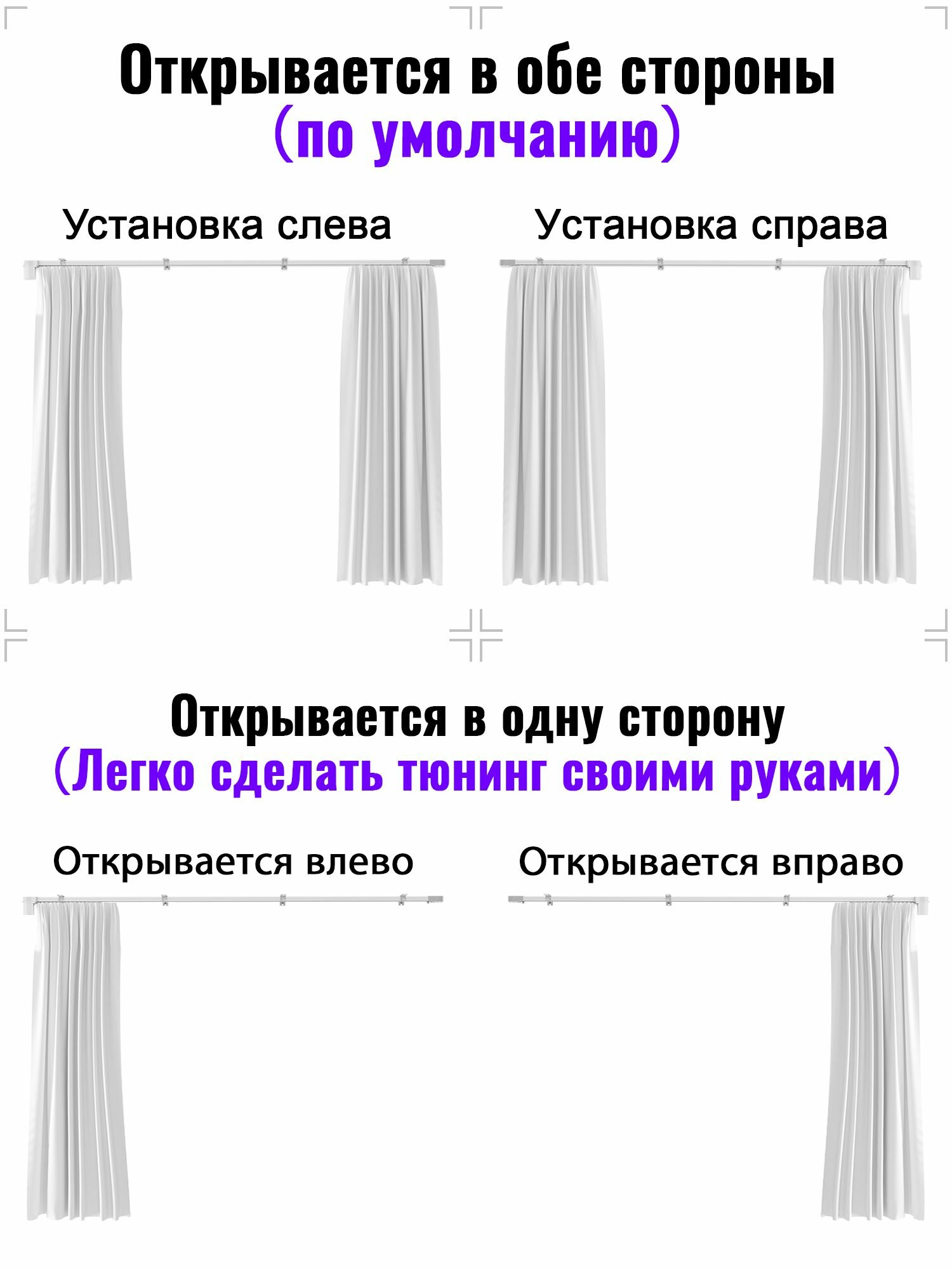 Открывается в обе стороны
(по умолчанию)

Установка слева

Установка справа

Открывается в одну сторону
(Легко сделать тюнинг своими руками)

Открывается влево

Открывается вправо